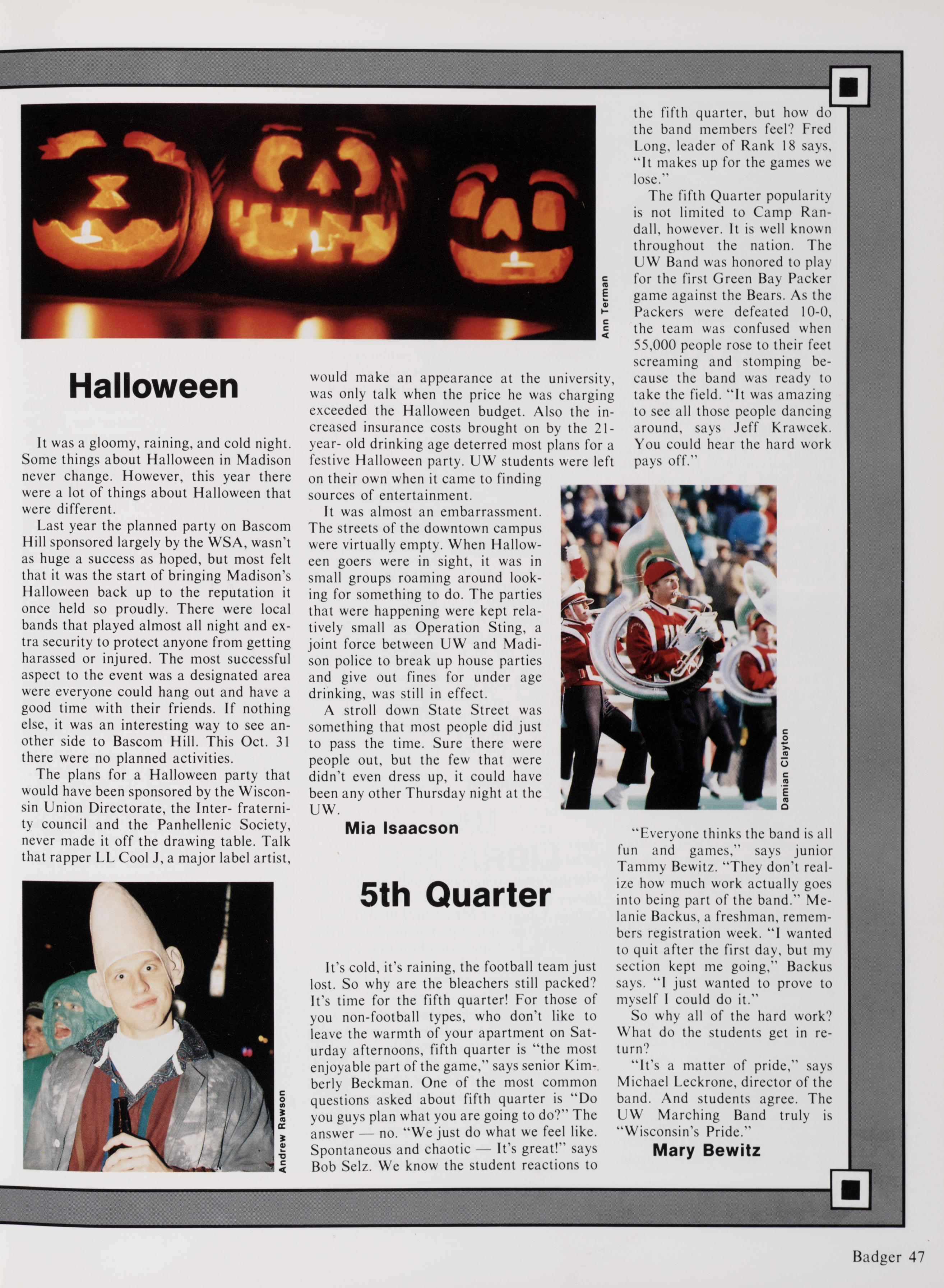 Ann Terman

Halloween

It was a gloomy, raining, and cold night. Some things about Halloween in Madison never change. However, this year there were a lot of things about Halloween that were different.

Last year the planned party on Bascom Hill sponsored largely by the WSA, wasn't as huge a success as hoped, but most felt that it was the start of bringing Madison's Halloween back up to the reputation it once held so proudly. There were local bands that played almost all night and extra security to protect anyone from getting harassed or injured. The most successful aspect to the event was a designated area were everyone could hang out and have a good time with their friends. If nothing else, it was an interesting way to see another side to Bascom Hill. This Oct. 31 there were no planned activities.

The plans for a Halloween party that would have been sponsored by the Wisconsin Union Directorate, the Inter- fraternity council and the Panhellenic Society, never made it off the drawing table. Talk that rapper LL Cool J, a major label artist, would make an appearance at the university, was only talk when the price he was charging exceeded the Halloween budget. Also the increased insurance costs brought on by the 21-year- old drinking age deterred most plans for a festive Halloween party. UW students were left on their own when it came to finding sources of entertainment.

It was almost an embarrassment. The streets of the downtown campus were virtually empty. When Halloween goers were in sight, it was in small groups roaming around looking for something to do. The parties that were happening were kept relatively small as Operation Sting, a joint force between UW and Madison police to break up house parties and give out fines for under age drinking, was still in effect.

A stroll down State Street was something that most people did just to pass the time. Sure there were people out, but the few that were didn't even dress up, it could have been any other Thursday night at the UW.

Mia Isaacson

Andrew Rawson

5th Quarter

It's cold, it's raining, the football team just lost. So why are the bleachers still packed? It's time for the fifth quarter! For those of you non-football types, who don't like to leave the warmth of your apartment on Saturday afternoons, fifth quarter is "the most enjoyable part of the game," says senior Kimberly Beckman. One of the most common questions asked about fifth quarter is "Do you guys plan what you are going to do?" The answer — no. "We just do what we feel like. Spontaneous and chaotic — It's great!" says Bob Selz. We know the student reactions to the fifth quarter, but how do the band members feel? Fred Long, leader of Rank 18 says, "It makes up for the games we lose."

The fifth Quarter popularity is not limited to Camp Randall, however. It is well known throughout the nation. The UW Band was honored to play for the first Green Bay Packer game against the Bears. As the Packers were defeated 10-0, the team was confused when 55,000 people rose to their feet screaming and stomping because the band was ready to take the field. "It was amazing to see all those people dancing around, says Jeff Krawcek. You could hear the hard work pays off."

Damian Clayton

"Everyone thinks the band is all fun and games," says junior Tammy Bewitz. "They don't realize how much work actually goes into being part of the band." Melanie Backus, a freshman, remembers registration week. "I wanted to quit after the first day, but my section kept me going," Backus says. "I just wanted to prove to myself I could do it."

So why all of the hard work? What do the students get in return?

"It's a matter of pride," says Michael Leckrone, director of the band. And students agree. The UW Marching Band truly is "Wisconsin's Pride."

Mary Bewitz

Badger 47